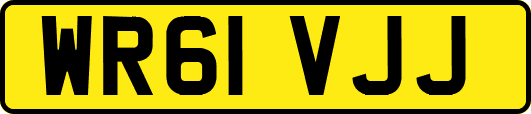 WR61 VJJ